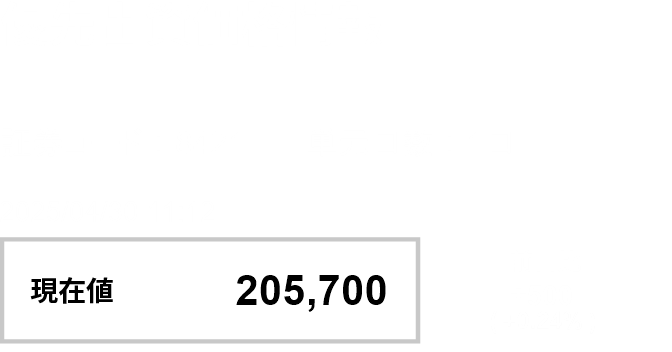 現在値 205,700